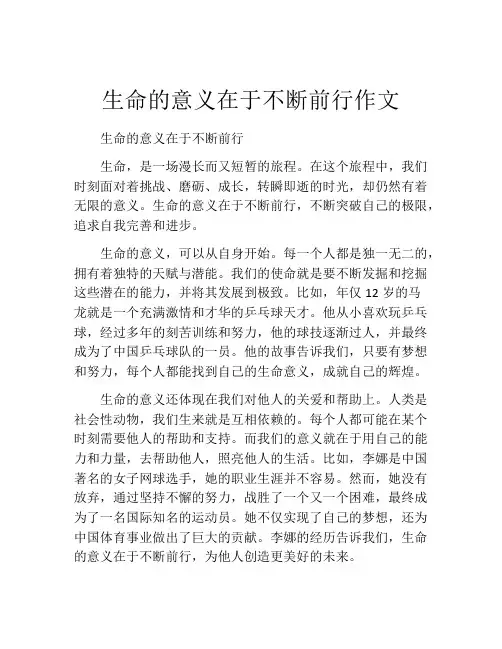 生命的意义在于不断前行作文

生命的意义在于不断前行

生命，是一场漫长而又短暂的旅程。在这个旅程中，我们时刻面对着挑战、磨砺、成长，转瞬即逝的时光，却仍然有着无限的意义。生命的意义在于不断前行，不断突破自己的极限，追求自我完善和进步。

生命的意义，可以从自身开始。每一个人都是独一无二的，拥有着独特的天赋与潜能。我们的使命就是要不断发掘和挖掘这些潜在的能力，并将其发展到极致。比如，年仅 12 岁的马龙就是一个充满激情和才华的乒乓球天才。他从小喜欢玩乒乓球，经过多年的刻苦训练和努力，他的球技逐渐过人，并最终成为了中国乒乓球队的一员。他的故事告诉我们，只要有梦想和努力，每个人都能找到自己的生命意义，成就自己的辉煌。

生命的意义还体现在我们对他人的关爱和帮助上。人类是社会性动物，我们生来就是互相依赖的。每个人都可能在某个时刻需要他人的帮助和支持。而我们的意义就在于用自己的能力和力量，去帮助他人，照亮他人的生活。比如，李娜是中国著名的女子网球选手，她的职业生涯并不容易。然而，她没有放弃，通过坚持不懈的努力，战胜了一个又一个困难，最终成为了一名国际知名的运动员。她不仅实现了自己的梦想，还为中国体育事业做出了巨大的贡献。李娜的经历告诉我们，生命的意义在于不断前行，为他人创造更美好的未来。